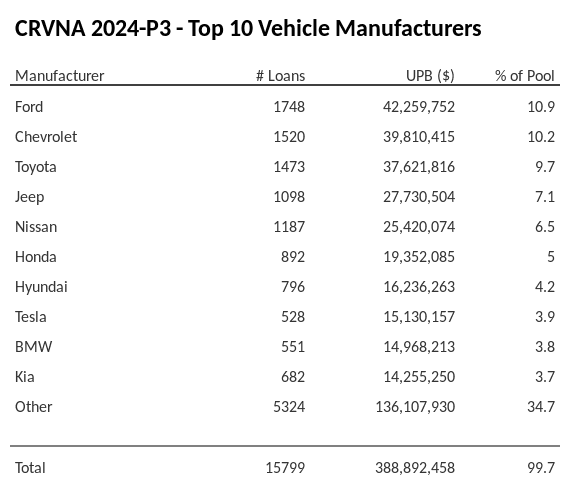 CRVNA 2024-P3 - Top 10 Vehicle Manufacturers

| Manufacturer | # Loans | UPB ($) | % of Pool |
|---|---|---|---|
| Ford | 1748 | 42,259,752 | 10.9 |
| Chevrolet | 1520 | 39,810,415 | 10.2 |
| Toyota | 1473 | 37,621,816 | 9.7 |
| Jeep | 1098 | 27,730,504 | 7.1 |
| Nissan | 1187 | 25,420,074 | 6.5 |
| Honda | 892 | 19,352,085 | 5 |
| Hyundai | 796 | 16,236,263 | 4.2 |
| Tesla | 528 | 15,130,157 | 3.9 |
| BMW | 551 | 14,968,213 | 3.8 |
| Kia | 682 | 14,255,250 | 3.7 |
| Other | 5324 | 136,107,930 | 34.7 |
| Total | 15799 | 388,892,458 | 99.7 |